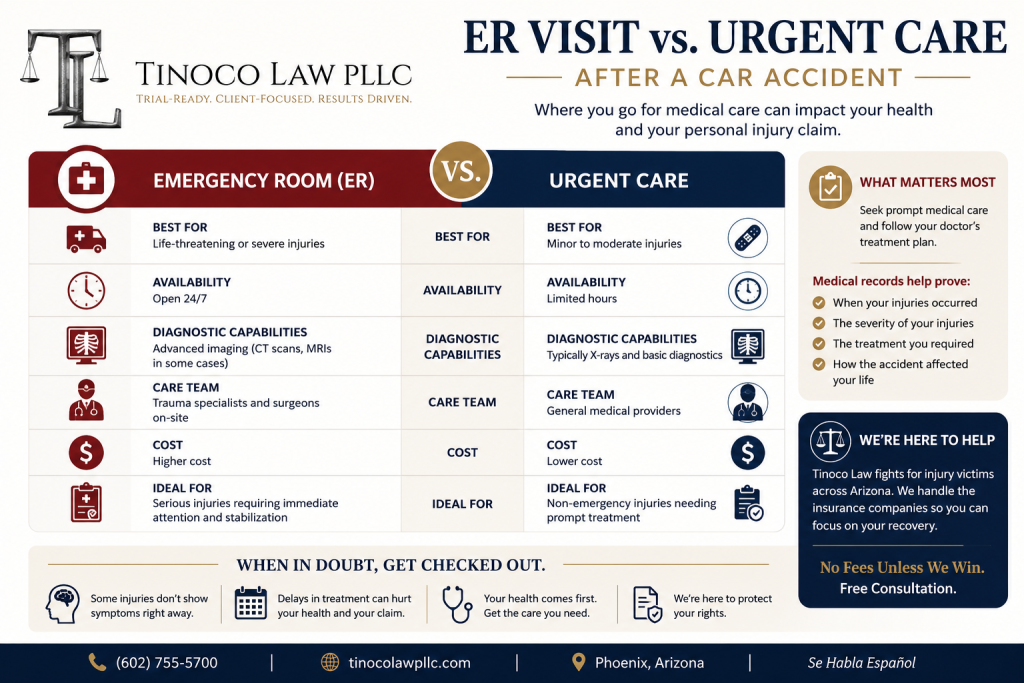 TL

TINOCO LAW PLLC
TRIAL-READY. CLIENT-FOCUSED. RESULTS DRIVEN.

ER VISIT vs. URGENT CARE
AFTER A CAR ACCIDENT

Where you go for medical care can impact your health and your personal injury claim.

| EMERGENCY ROOM (ER) | VS. | URGENT CARE |
|---|---|---|
| BEST FOR Life-threatening or severe injuries | BEST FOR | BEST FOR Minor to moderate injuries |
| AVAILABILITY Open 24/7 | AVAILABILITY | AVAILABILITY Limited hours |
| DIAGNOSTIC CAPABILITIES Advanced imaging (CT scans, MRIs in some cases) | DIAGNOSTIC CAPABILITIES | DIAGNOSTIC CAPABILITIES Typically X-rays and basic diagnostics |
| CARE TEAM Trauma specialists and surgeons on-site | CARE TEAM | CARE TEAM General medical providers |
| COST Higher cost | COST | COST Lower cost |
| IDEAL FOR Serious injuries requiring immediate attention and stabilization | IDEAL FOR | IDEAL FOR Non-emergency injuries needing prompt treatment |

WHAT MATTERS MOST
Seek prompt medical care and follow your doctor's treatment plan.

Medical records help prove:
When your injuries occurred
The severity of your injuries
The treatment you required
How the accident affected your life

WE'RE HERE TO HELP
Tinoco Law fights for injury victims across Arizona. We handle the insurance companies so you can focus on your recovery.

No Fees Unless We Win.
Free Consultation.

WHEN IN DOUBT, GET CHECKED OUT.

Some injuries don't show symptoms right away.

Delays in treatment can hurt your health and your claim.

Your health comes first. Get the care you need.

We're here to protect your rights.

(602) 755-5700 | tinocolawpllc.com | Phoenix, Arizona | Se Habla Español